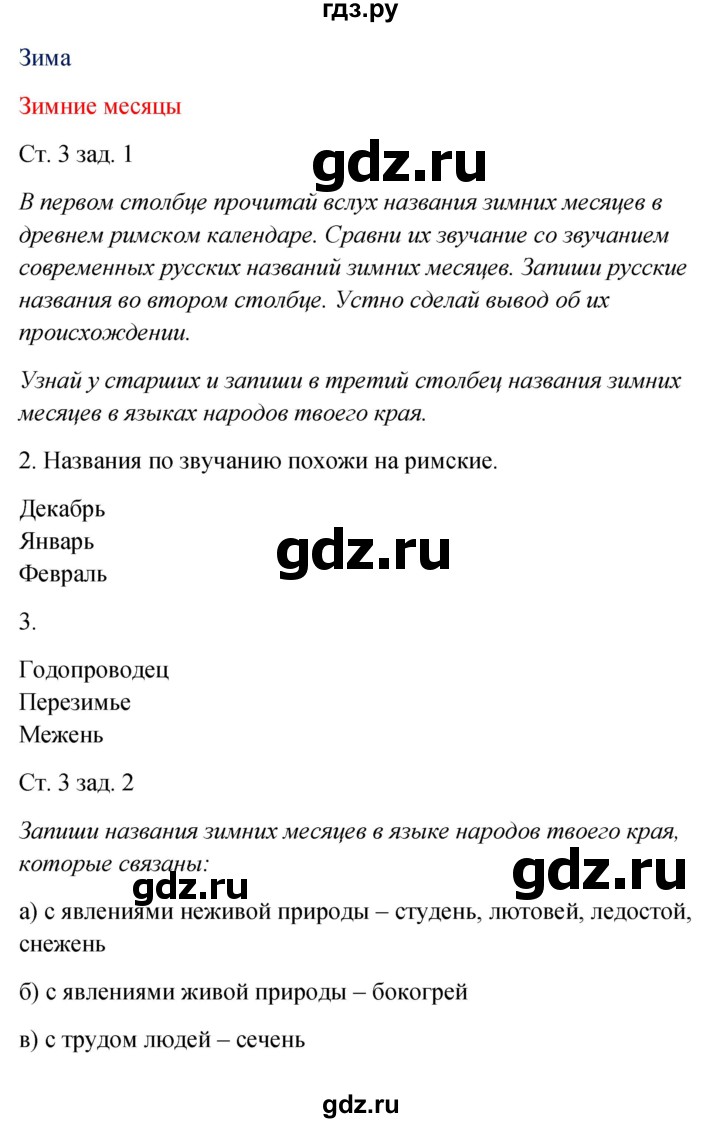 гдз.ру

Зима

Зимние месяцы

Ст. 3 зад. 1

gdz.ru

В первом столбце прочитай вслух названия зимних месяцев в древнем римском календаре. Сравни их звучание со звучанием современных русских названий зимних месяцев. Запиши русские названия во втором столбце. Устно сделай вывод об их происхождении.

Узнай у старших и запиши в третий столбец названия зимних месяцев в языках народов твоего края.

2. Названия по звучанию похожи на римские.

Декабрь
Январь
Февраль

gdz.ru

3.

Годопроводец
Перезимье
Межень

Ст. 3 зад. 2

Запиши названия зимних месяцев в языке народов твоего края, которые связаны:

gdz.ru

gdz.ru

а) с явлениями неживой природы – студень, лютовей, ледостой, снежень

б) с явлениями живой природы – бокогрей

в) с трудом людей – сечень

gdz.ru